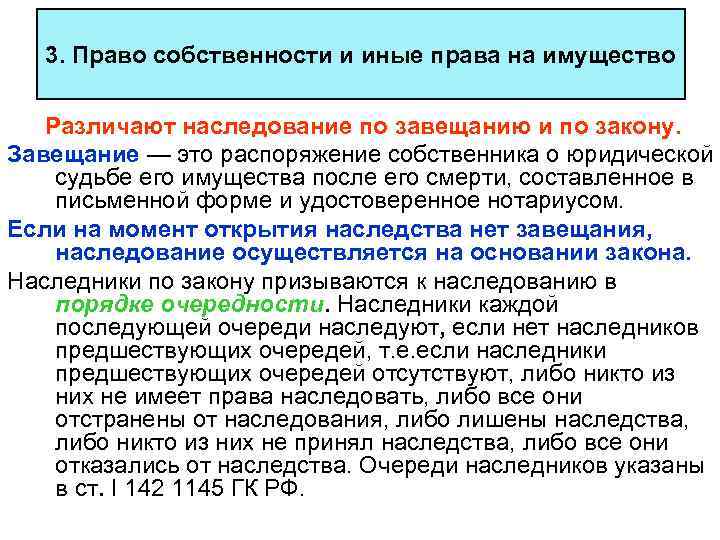 3. Право собственности и иные права на имущество

Различают наследование по завещанию и по закону.

Завещание — это распоряжение собственника о юридической судьбе его имущества после его смерти, составленное в письменной форме и удостоверенное нотариусом.

Если на момент открытия наследства нет завещания, наследование осуществляется на основании закона.

Наследники по закону призываются к наследованию в порядке очередности. Наследники каждой последующей очереди наследуют, если нет наследников предшествующих очередей, т.е.если наследники предшествующих очередей отсутствуют, либо никто из них не имеет права наследовать, либо все они отстранены от наследования, либо лишены наследства, либо никто из них не принял наследства, либо все они отказались от наследства. Очереди наследников указаны в ст. I 142 1145 ГК РФ.